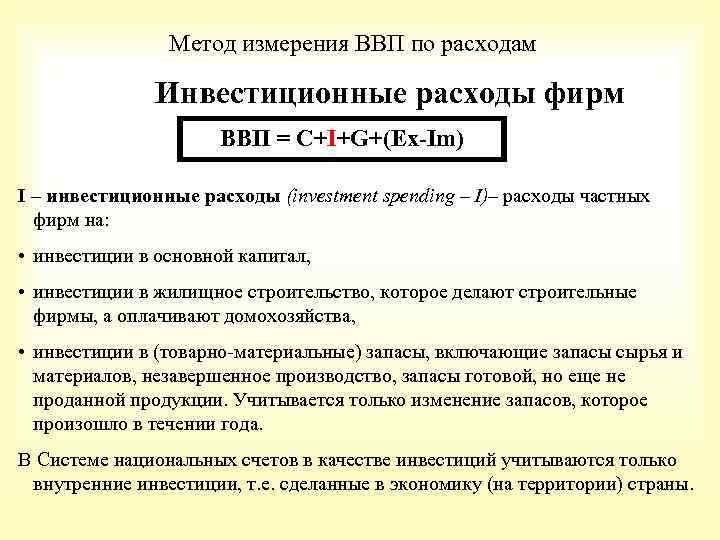 Метод измерения ВВП по расходам

Инвестиционные расходы фирм

ВВП = C+I+G+(Ex-Im)

I – инвестиционные расходы (investment spending – I)– расходы частных фирм на:

• инвестиции в основной капитал,

• инвестиции в жилищное строительство, которое делают строительные фирмы, а оплачивают домохозяйства,

• инвестиции в (товарно-материальные) запасы, включающие запасы сырья и материалов, незавершенное производство, запасы готовой, но еще не проданной продукции. Учитывается только изменение запасов, которое произошло в течении года.

В Системе национальных счетов в качестве инвестиций учитываются только внутренние инвестиции, т.е. сделанные в экономику (на территории) страны.